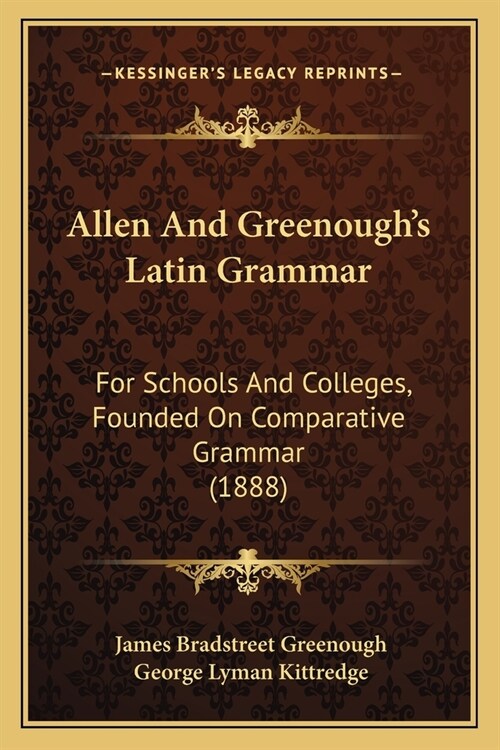 —KESSINGER'S LEGACY REPRINTS—

Allen And Greenough's Latin Grammar

For Schools And Colleges, Founded On Comparative Grammar (1888)

James Bradstreet Greenough
George Lyman Kittredge